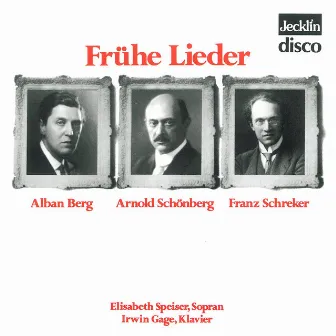 Jecklin
disco

Frühe Lieder

Alban Berg

Arnold Schönberg

Franz Schreker

Elisabeth Speiser, Sopran
Irwin Gage, Klavier